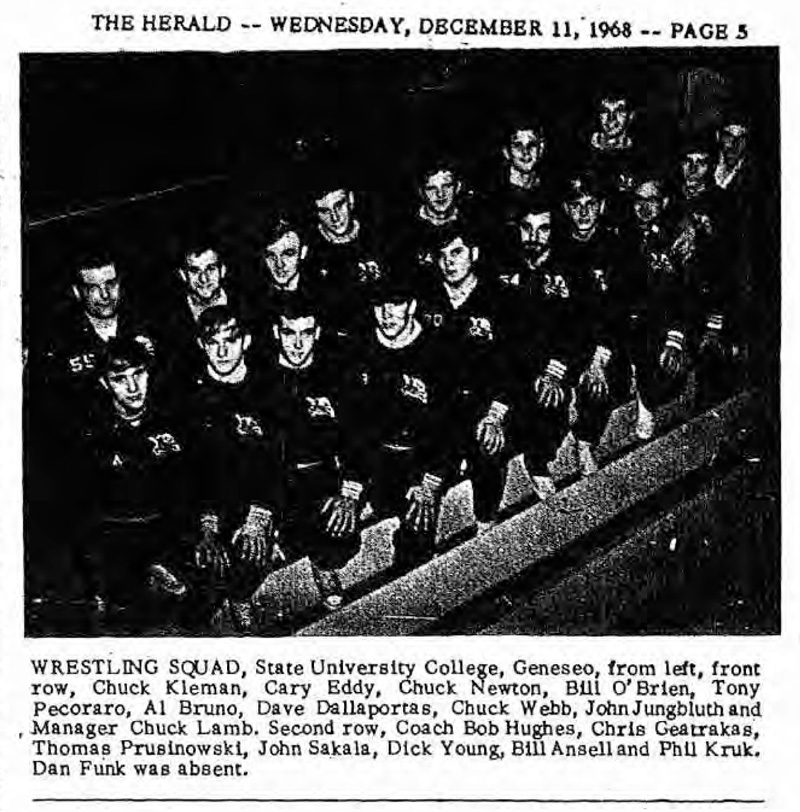 THE HERALD -- WEDNESDAY, DECEMBER 11, 1968 -- PAGE 5

55

WRESTLING SQUAD, State University College, Geneseo, from left, front row, Chuck Kleman, Cary Eddy, Chuck Newton, Bill O'Brien, Tony Pecoraro, Al Bruno, Dave Dallaportas, Chuck Webb, John Jungbluth and Manager Chuck Lamb. Second row, Coach Bob Hughes, Chris Geatrakas, Thomas Prusinowski, John Sakala, Dick Young, Bill Ansell and Phil Kruk. Dan Funk was absent.